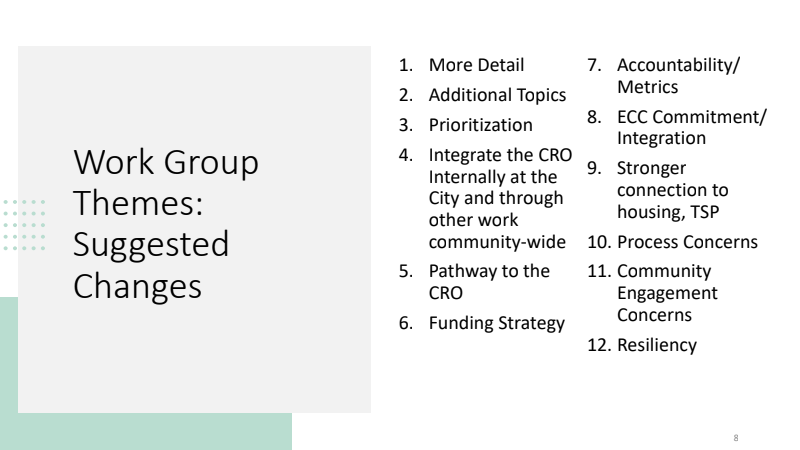 Work Group Themes: Suggested Changes

1. More Detail
2. Additional Topics
3. Prioritization
4. Integrate the CRO Internally at the City and through other work community-wide
5. Pathway to the CRO
6. Funding Strategy

7. Accountability/ Metrics
8. ECC Commitment/ Integration
9. Stronger connection to housing, TSP
10. Process Concerns
11. Community Engagement Concerns
12. Resiliency

8